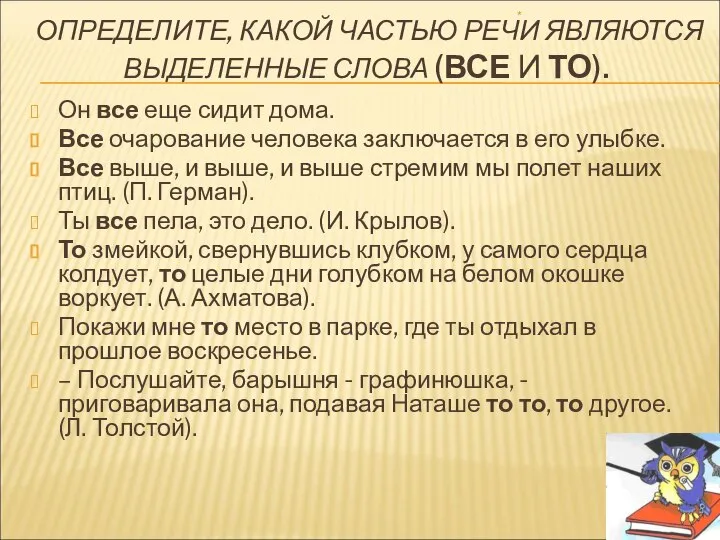 ОПРЕДЕЛИТЕ, КАКОЙ ЧАСТЬЮ РЕЧИ ЯВЛЯЮТСЯ ВЫДЕЛЕННЫЕ СЛОВА (ВСЕ И ТО).

Он все еще сидит дома.

Все очарование человека заключается в его улыбке.

Все выше, и выше, и выше стремим мы полет наших птиц. (П. Герман).

Ты все пела, это дело. (И. Крылов).

То змейкой, свернувшись клубком, у самого сердца колдует, то целые дни голубком на белом окошке воркует. (А. Ахматова).

Покажи мне то место в парке, где ты отдыхал в прошлое воскресенье.

– Послушайте, барышня - графинюшка, - приговаривала она, подавая Наташе то то, то другое. (Л. Толстой).